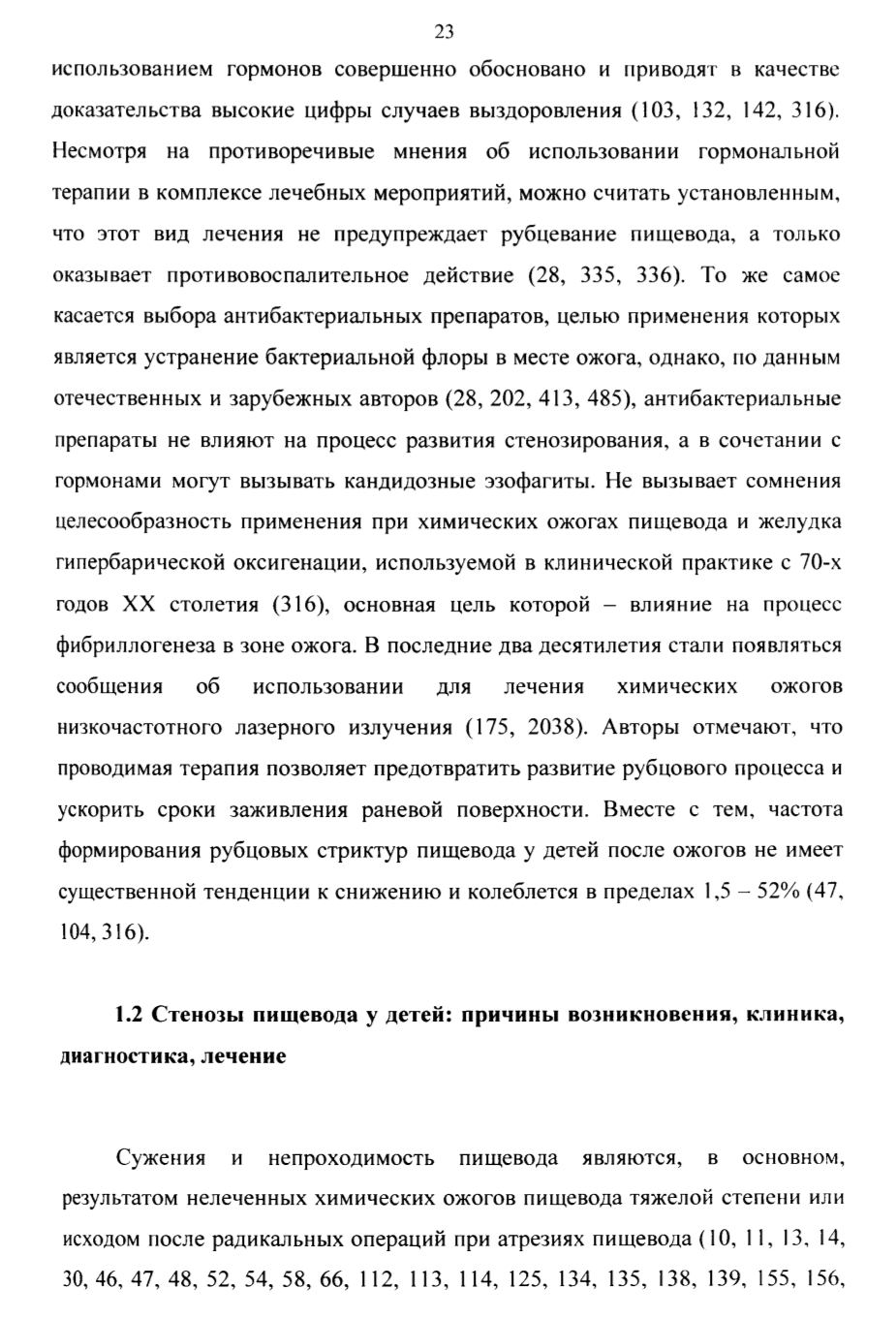 23

использованием гормонов совершенно обосновано и приводят в качестве доказательства высокие цифры случаев выздоровления (103, 132, 142, 316). Несмотря на противоречивые мнения об использовании гормональной терапии в комплексе лечебных мероприятий, можно считать установленным, что этот вид лечения не предупреждает рубцевание пищевода, а только оказывает противовоспалительное действие (28, 335, 336). То же самое касается выбора антибактериальных препаратов, целью применения которых является устранение бактериальной флоры в месте ожога, однако, по данным отечественных и зарубежных авторов (28, 202, 413, 485), антибактериальные препараты не влияют на процесс развития стенозирования, а в сочетании с гормонами могут вызывать кандидозные эзофагиты. Не вызывает сомнения целесообразность применения при химических ожогах пищевода и желудка гипербарической оксигенации, используемой в клинической практике с 70-х годов XX столетия (316), основная цель которой – влияние на процесс фибриллогенеза в зоне ожога. В последние два десятилетия стали появляться сообщения об использовании для лечения химических ожогов низкочастотного лазерного излучения (175, 2038). Авторы отмечают, что проводимая терапия позволяет предотвратить развитие рубцового процесса и ускорить сроки заживления раневой поверхности. Вместе с тем, частота формирования рубцовых стриктур пищевода у детей после ожогов не имеет существенной тенденции к снижению и колеблется в пределах 1,5 – 52% (47, 104, 316).

1.2 Стенозы пищевода у детей: причины возникновения, клиника, диагностика, лечение

Сужения и непроходимость пищевода являются, в основном, результатом нелеченных химических ожогов пищевода тяжелой степени или исходом после радикальных операций при атрезиях пищевода (10, 11, 13, 14, 30, 46, 47, 48, 52, 54, 58, 66, 112, 113, 114, 125, 134, 135, 138, 139, 155, 156,